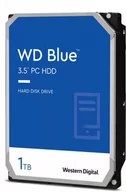 WD Blue™
3.5" PC HDD

HARD DISK DRIVE

1TB

Western Digital